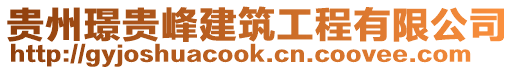 贵州璟贵峰建筑工程有限公司
http://gyjoshuacook.cn.coovee.com